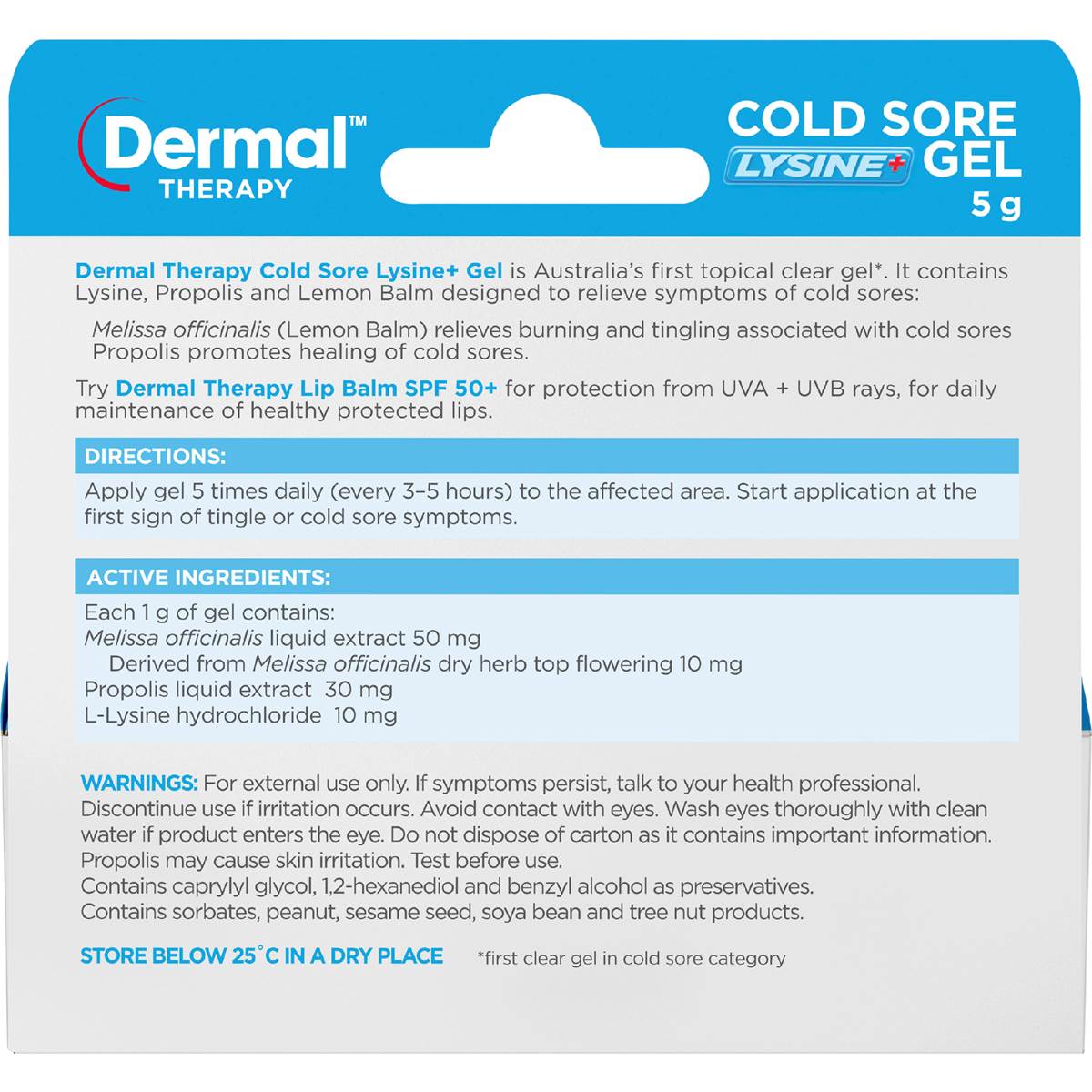 Dermal™ THERAPY

COLD SORE LYSINE+ GEL
5 g

Dermal Therapy Cold Sore Lysine+ Gel is Australia's first topical clear gel*. It contains Lysine, Propolis and Lemon Balm designed to relieve symptoms of cold sores:

Melissa officinalis (Lemon Balm) relieves burning and tingling associated with cold sores
Propolis promotes healing of cold sores.

Try Dermal Therapy Lip Balm SPF 50+ for protection from UVA + UVB rays, for daily maintenance of healthy protected lips.

DIRECTIONS:

Apply gel 5 times daily (every 3–5 hours) to the affected area. Start application at the first sign of tingle or cold sore symptoms.

ACTIVE INGREDIENTS:

Each 1 g of gel contains:
Melissa officinalis liquid extract 50 mg
Derived from Melissa officinalis dry herb top flowering 10 mg
Propolis liquid extract 30 mg
L-Lysine hydrochloride 10 mg

WARNINGS: For external use only. If symptoms persist, talk to your health professional. Discontinue use if irritation occurs. Avoid contact with eyes. Wash eyes thoroughly with clean water if product enters the eye. Do not dispose of carton as it contains important information. Propolis may cause skin irritation. Test before use.
Contains caprylyl glycol, 1,2-hexanediol and benzyl alcohol as preservatives.
Contains sorbates, peanut, sesame seed, soya bean and tree nut products.

STORE BELOW 25°C IN A DRY PLACE *first clear gel in cold sore category